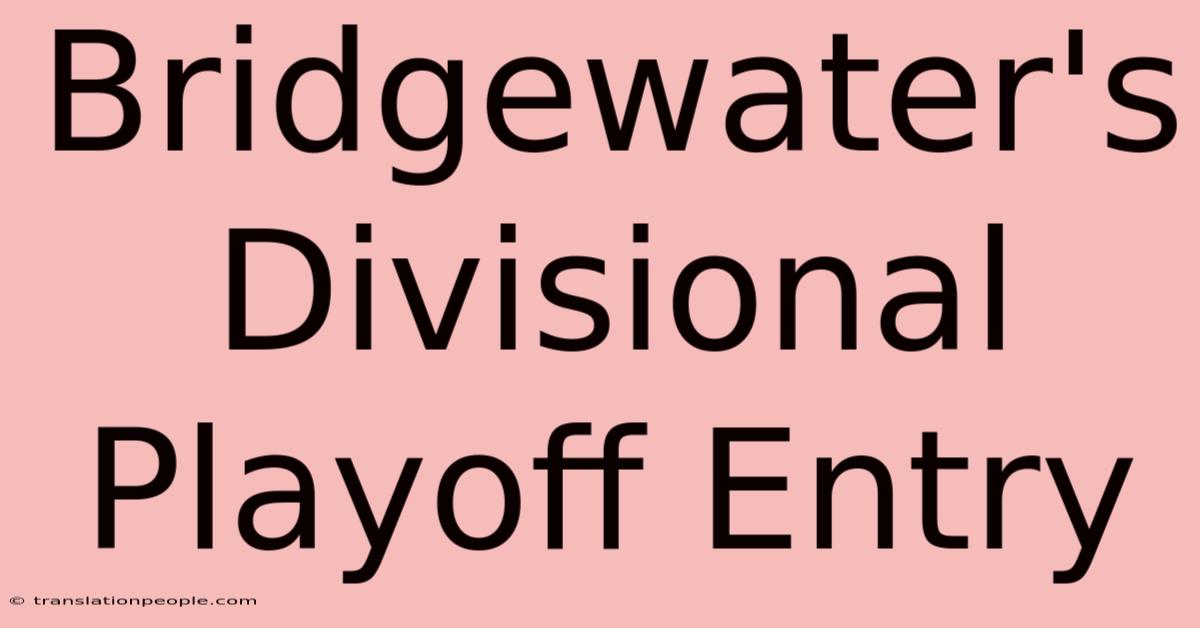 Bridgewater's Divisional Playoff Entry

© translationpeople.com